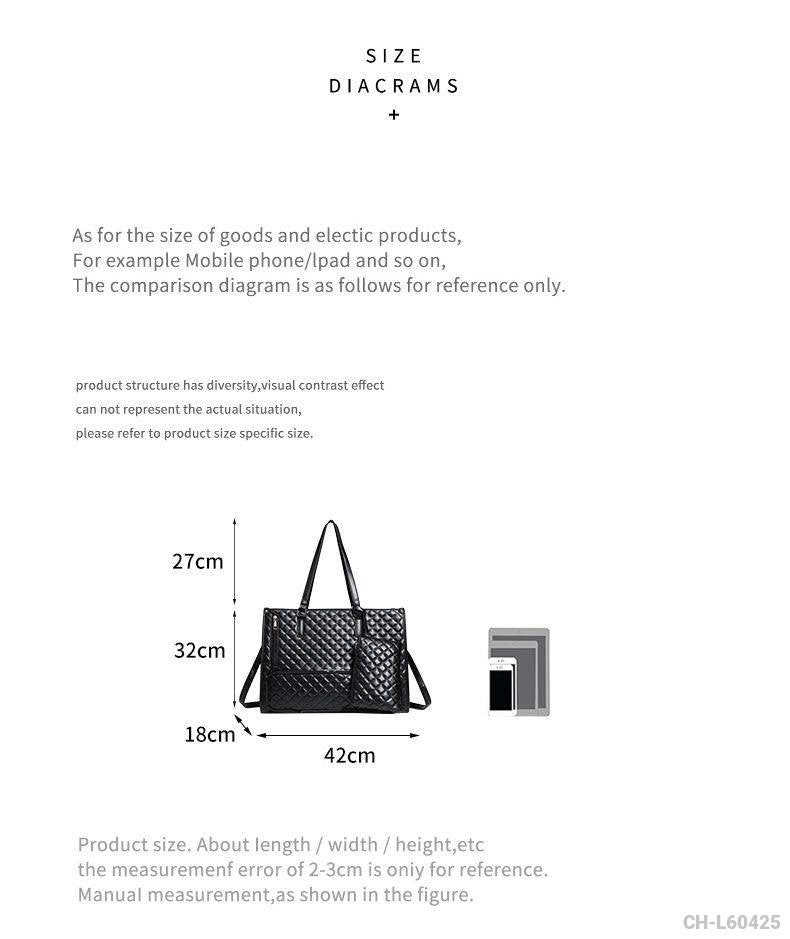 SIZE
DIACRAMS
+

As for the size of goods and electic products,
For example Mobile phone/lpad and so on,
The comparison diagram is as follows for reference only.

product structure has diversity,visual contrast effect
can not represent the actual situation,
please refer to product size specific size.

27cm
32cm
18cm
42cm

Product size. About length / width / height,etc
the measuremenf error of 2-3cm is oniy for reference.
Manual measurement,as shown in the figure.

CH-L60425